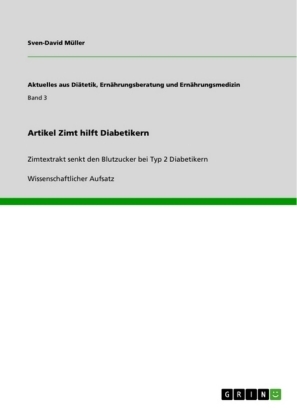 Sven-David Müller

Aktuelles aus Diätetik, Ernährungsberatung und Ernährungsmedizin

Band 3

Artikel Zimt hilft Diabetikern

Zimtextrakt senkt den Blutzucker bei Typ 2 Diabetikern

Wissenschaftlicher Aufsatz

GRIN